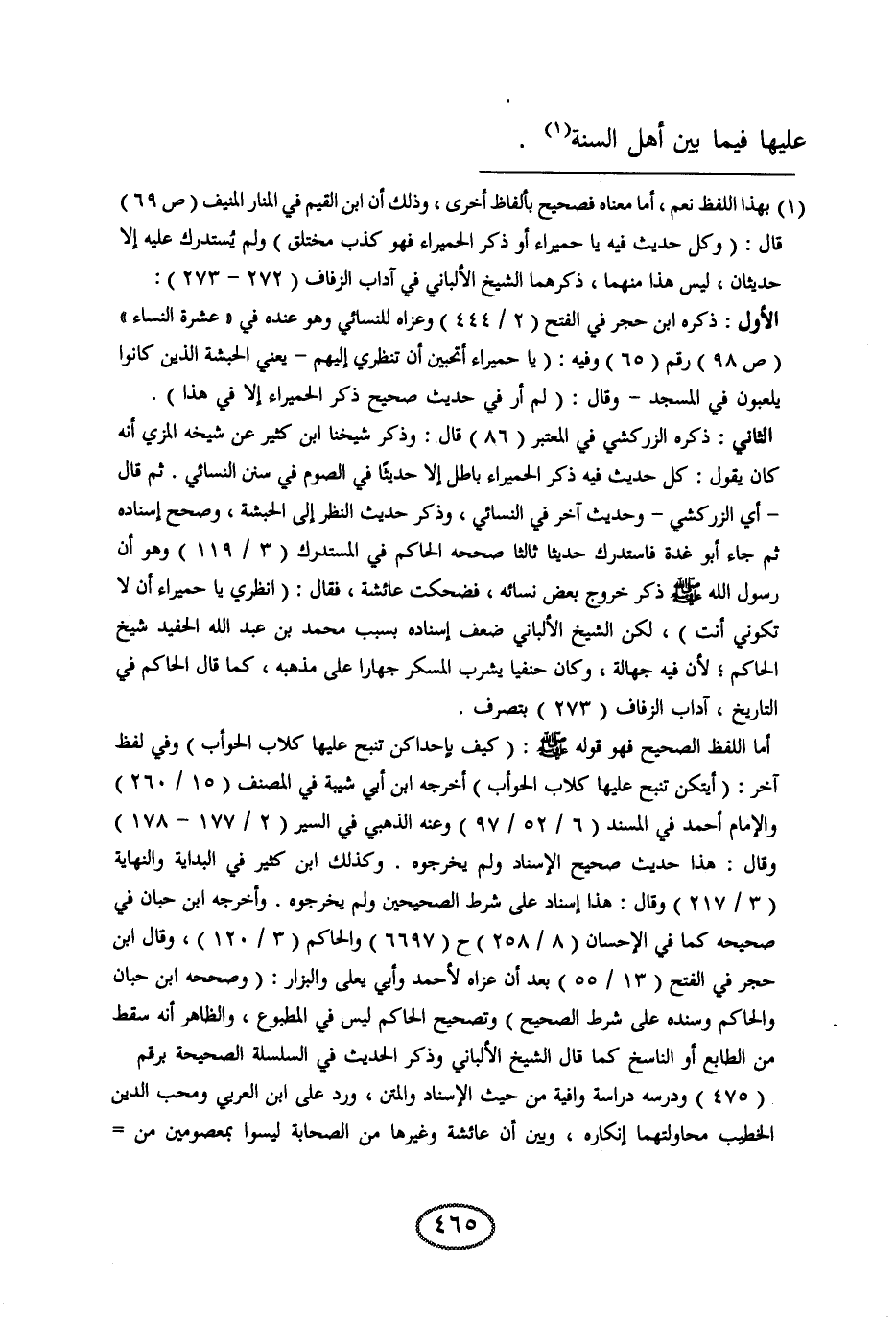 عليها فيما بين أهل السنة(١) .

(١) بهذا اللفظ نعم ، أما معناه فصحيح بألفاظ أخرى ، وذلك أن ابن القيم في المنار المنيف ( ص ٦٩ ) قال : ( وكل حديث فيه يا حميراء أو ذكر الحميراء فهو كذب مختلق ) ولم يُستدرك عليه إلا حديثان ، ليس هذا منهما ، ذكرهما الشيخ الألباني في آداب الزفاف ( ٢٧٢ - ٢٧٣ ) :
الأول : ذكره ابن حجر في الفتح ( ٢ / ٤٤٤ ) وعزاه للنسائي وهو عنده في « عشرة النساء » ( ص ٩٨ ) رقم ( ٦٥ ) وفيه : ( يا حميراء أتحبين أن تنظري إليهم - يعني الحبشة الذين كانوا يلعبون في المسجد - وقال : ( لم أر في حديث صحيح ذكر الحميراء إلا في هذا ) .
الثاني : ذكره الزركشي في المعتبر ( ٨٦ ) قال : وذكر شيخنا ابن كثير عن شيخه المزي أنه كان يقول : كل حديث فيه ذكر الحميراء باطل إلا حديثًا في الصوم في سنن النسائي . ثم قال - أي الزركشي - وحديث آخر في النسائي ، وذكر حديث النظر إلى الحبشة ، وصحح إسناده ثم جاء أبو غدة فاستدرك حديثا ثالثا صححه الحاكم في المستدرك ( ٣ / ١١٩ ) وهو أن رسول الله ﷺ ذكر خروج بعض نسائه ، فضحكت عائشة ، فقال : ( انظري يا حميراء أن لا تكوني أنت ) ، لكن الشيخ الألباني ضعف إسناده بسبب محمد بن عبد الله الحفيد شيخ الحاكم ؛ لأن فيه جهالة ، وكان حنفيا يشرب المسكر جهارا على مذهبه ، كما قال الحاكم في التاريخ ، آداب الزفاف ( ٢٧٣ ) بتصرف .
أما اللفظ الصحيح فهو قوله ﷺ : ( كيف بإحداكن تنبح عليها كلاب الحوأب ) وفي لفظ آخر : ( أيتكن تنبح عليها كلاب الحوأب ) أخرجه ابن أبي شيبة في المصنف ( ١٥ / ٢٦٠ ) والإمام أحمد في المسند ( ٦ / ٥٢ / ٩٧ ) وعنه الذهبي في السير ( ٢ / ١٧٧ - ١٧٨ ) وقال : هذا حديث صحيح الإسناد ولم يخرجوه . وكذلك ابن كثير في البداية والنهاية ( ٣ / ٢١٧ ) وقال : هذا إسناد على شرط الصحيحين ولم يخرجوه . وأخرجه ابن حبان في صحيحه كما في الإحسان ( ٨ / ٢٥٨ ) ح ( ٦٦٩٧ ) والحاكم ( ٣ / ١٢٠ ) ، وقال ابن حجر في الفتح ( ١٣ / ٥٥ ) بعد أن عزاه لأحمد وأبي يعلى والبزار : ( وصححه ابن حبان والحاكم وسنده على شرط الصحيح ) وتصحيح الحاكم ليس في المطبوع ، والظاهر أنه سقط من الطابع أو الناسخ كما قال الشيخ الألباني وذكر الحديث في السلسلة الصحيحة برقم ( ٤٧٥ ) ودرسه دراسة وافية من حيث الإسناد والمتن ، ورد على ابن العربي ومحب الدين الخطيب محاولتهما إنكاره ، وبين أن عائشة وغيرها من الصحابة ليسوا بمعصومين من =

٤٦٥